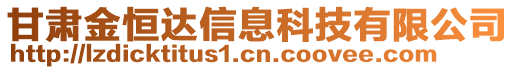 甘肃金恒达信息科技有限公司
http://lzdicktitus1.cn.coovee.com